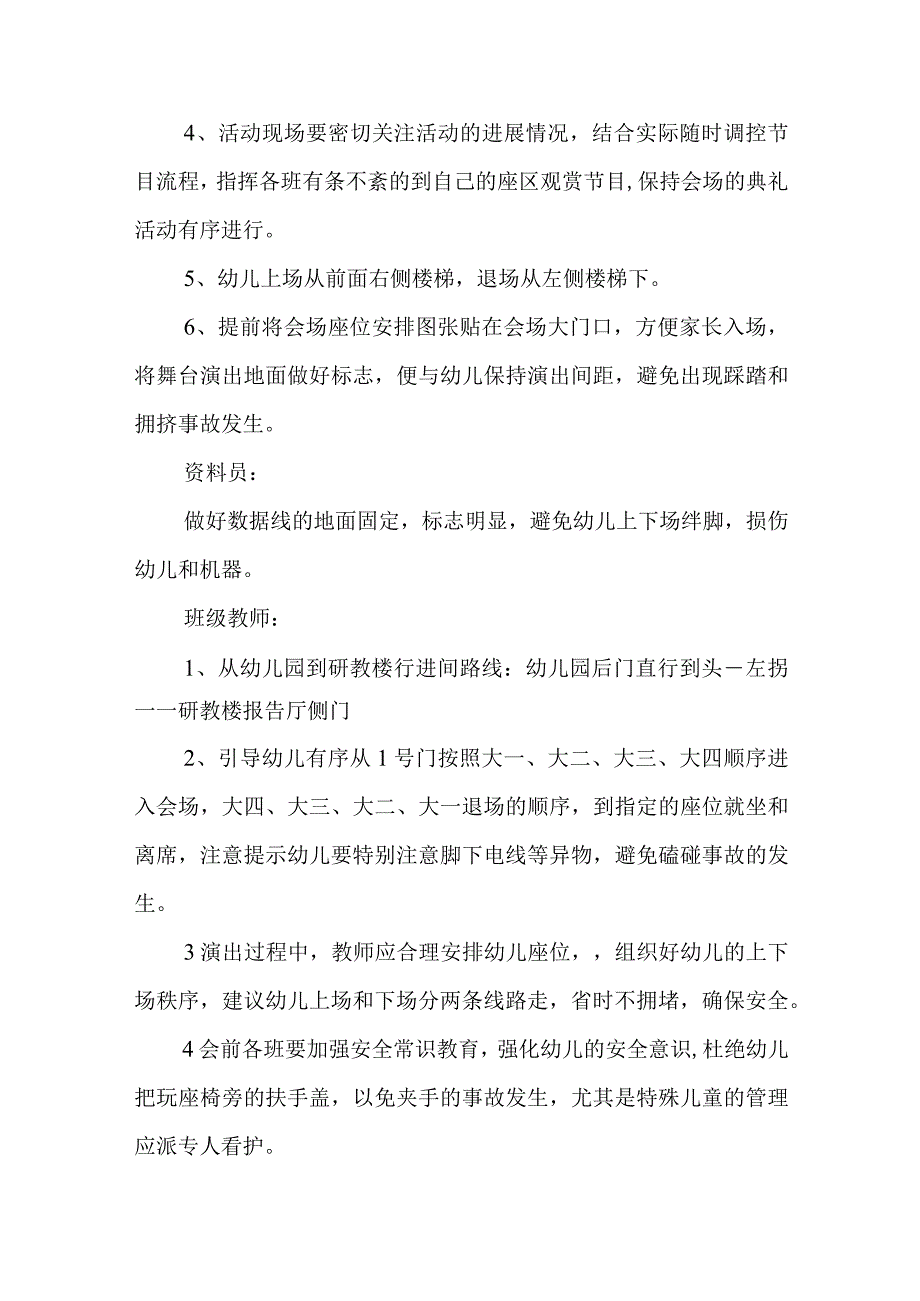 4、活动现场要密切关注活动的进展情况，结合实际随时调控节目流程，指挥各班有条不紊的到自己的座区观赏节目,保持会场的典礼活动有序进行。

5、幼儿上场从前面右侧楼梯，退场从左侧楼梯下。

6、提前将会场座位安排图张贴在会场大门口，方便家长入场，将舞台演出地面做好标志，便与幼儿保持演出间距，避免出现踩踏和拥挤事故发生。

资料员：

做好数据线的地面固定，标志明显，避免幼儿上下场绊脚，损伤幼儿和机器。

班级教师：

1、从幼儿园到研教楼行进间路线：幼儿园后门直行到头－左拐一一研教楼报告厅侧门

2、引导幼儿有序从1号门按照大一、大二、大三、大四顺序进入会场，大四、大三、大二、大一退场的顺序，到指定的座位就坐和离席，注意提示幼儿要特别注意脚下电线等异物，避免磕碰事故的发生。

3演出过程中，教师应合理安排幼儿座位，，组织好幼儿的上下场秩序，建议幼儿上场和下场分两条线路走，省时不拥堵，确保安全。

4会前各班要加强安全常识教育，强化幼儿的安全意识,杜绝幼儿把玩座椅旁的扶手盖，以免夹手的事故发生，尤其是特殊儿童的管理应派专人看护。